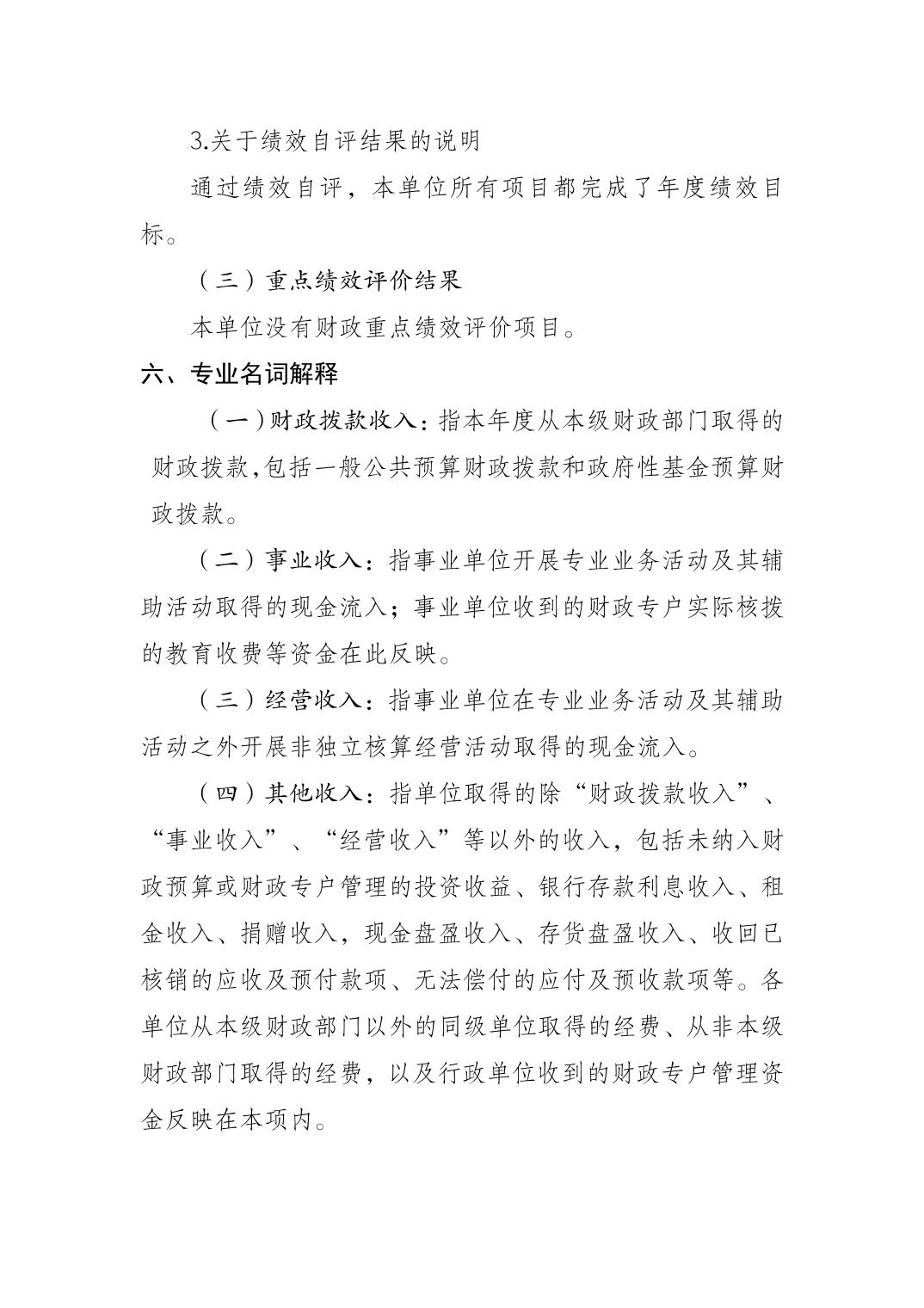 3.关于绩效自评结果的说明

通过绩效自评，本单位所有项目都完成了年度绩效目标。

（三）重点绩效评价结果

本单位没有财政重点绩效评价项目。

六、专业名词解释

（一）财政拨款收入：指本年度从本级财政部门取得的财政拨款,包括一般公共预算财政拨款和政府性基金预算财政拨款。

（二）事业收入：指事业单位开展专业业务活动及其辅助活动取得的现金流入；事业单位收到的财政专户实际核拨的教育收费等资金在此反映。

（三）经营收入：指事业单位在专业业务活动及其辅助活动之外开展非独立核算经营活动取得的现金流入。

（四）其他收入：指单位取得的除“财政拨款收入”、“事业收入”、“经营收入”等以外的收入，包括未纳入财政预算或财政专户管理的投资收益、银行存款利息收入、租金收入、捐赠收入，现金盘盈收入、存货盘盈收入、收回已核销的应收及预付款项、无法偿付的应付及预收款项等。各单位从本级财政部门以外的同级单位取得的经费、从非本级财政部门取得的经费，以及行政单位收到的财政专户管理资金反映在本项内。